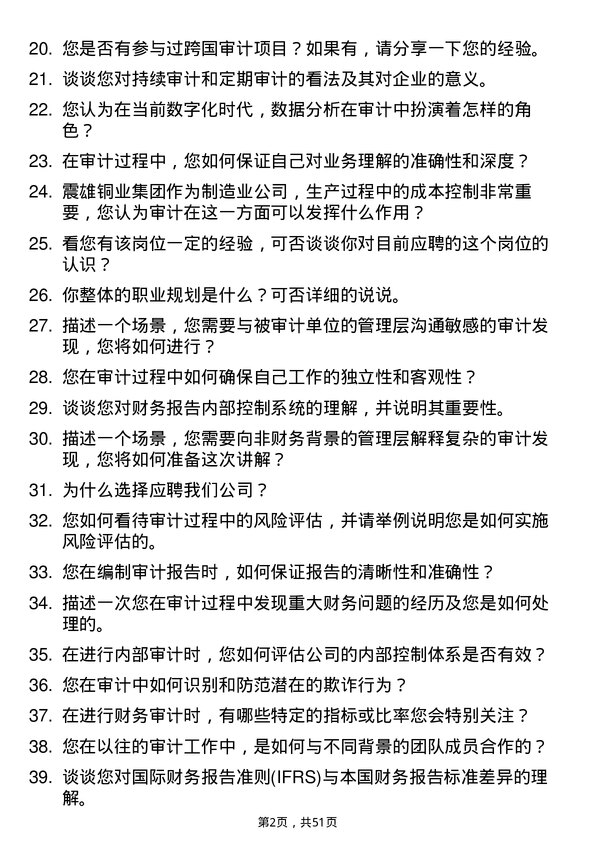 20. 您是否有参与过跨国审计项目？如果有，请分享一下您的经验。

21. 谈谈您对持续审计和定期审计的看法及其对企业的意义。

22. 您认为在当前数字化时代，数据分析在审计中扮演着怎样的角色？

23. 在审计过程中，您如何保证自己对业务理解的准确性和深度？

24. 震雄铜业集团作为制造业公司，生产过程中的成本控制非常重要，您认为审计在这一方面可以发挥什么作用？

25. 看您有该岗位一定的经验，可否谈谈你对目前应聘的这个岗位的认识？

26. 你整体的职业规划是什么？可否详细的说说。

27. 描述一个场景，您需要与被审计单位的管理层沟通敏感的审计发现，您将如何进行？

28. 您在审计过程中如何确保自己工作的独立性和客观性？

29. 谈谈您对财务报告内部控制系统的理解，并说明其重要性。

30. 描述一个场景，您需要向非财务背景的管理层解释复杂的审计发现，您将如何准备这次讲解？

31. 为什么选择应聘我们公司？

32. 您如何看待审计过程中的风险评估，并请举例说明您是如何实施风险评估的。

33. 您在编制审计报告时，如何保证报告的清晰性和准确性？

34. 描述一次您在审计过程中发现重大财务问题的经历及您是如何处理的。

35. 在进行内部审计时，您如何评估公司的内部控制体系是否有效？

36. 您在审计中如何识别和防范潜在的欺诈行为？

37. 在进行财务审计时，有哪些特定的指标或比率您会特别关注？

38. 您在以往的审计工作中，是如何与不同背景的团队成员合作的？

39. 谈谈您对国际财务报告准则(IFRS)与本国财务报告标准差异的理解。

第2页，共51页